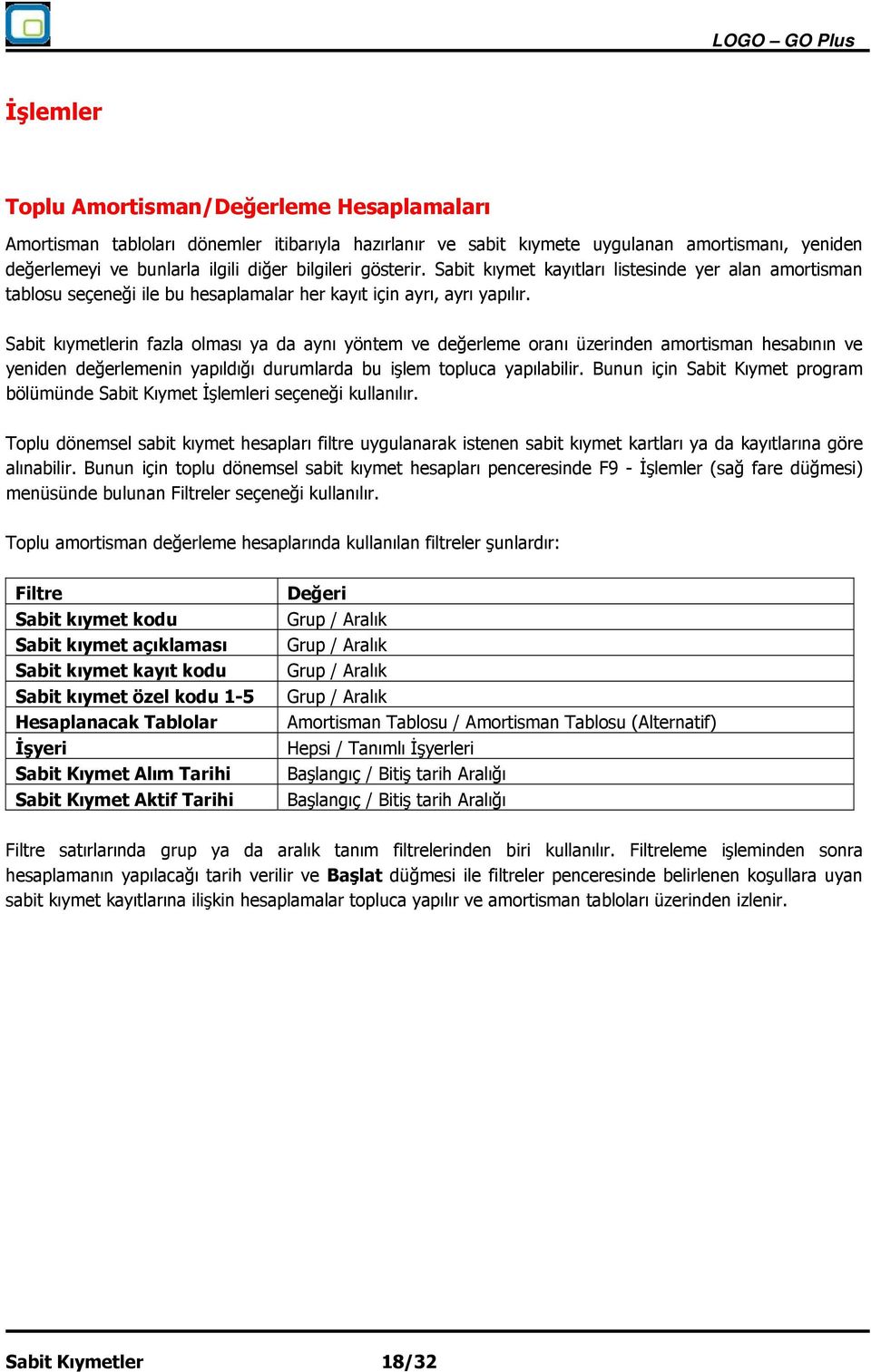 LOGO – GO Plus

İşlemler

Toplu Amortisman/Değerleme Hesaplamaları

Amortisman tabloları dönemler itibarıyla hazırlanır ve sabit kıymete uygulanan amortismanı, yeniden değerlemeyi ve bunlarla ilgili diğer bilgileri gösterir. Sabit kıymet kayıtları listesinde yer alan amortisman tablosu seçeneği ile bu hesaplamalar her kayıt için ayrı, ayrı yapılır.

Sabit kıymetlerin fazla olması ya da aynı yöntem ve değerleme oranı üzerinden amortisman hesabının ve yeniden değerlemenin yapıldığı durumlarda bu işlem topluca yapılabilir. Bunun için Sabit Kıymet program bölümünde Sabit Kıymet İşlemleri seçeneği kullanılır.

Toplu dönemsel sabit kıymet hesapları filtre uygulanarak istenen sabit kıymet kartları ya da kayıtlarına göre alınabilir. Bunun için toplu dönemsel sabit kıymet hesapları penceresinde F9 - İşlemler (sağ fare düğmesi) menüsünde bulunan Filtreler seçeneği kullanılır.

Toplu amortisman değerleme hesaplarında kullanılan filtreler şunlardır:

| Filtre | Değeri |
|---|---|
| Sabit kıymet kodu | Grup / Aralık |
| Sabit kıymet açıklaması | Grup / Aralık |
| Sabit kıymet kayıt kodu | Grup / Aralık |
| Sabit kıymet özel kodu 1-5 | Grup / Aralık |
| Hesaplanacak Tablolar | Amortisman Tablosu / Amortisman Tablosu (Alternatif) |
| İşyeri | Hepsi / Tanımlı İşyerleri |
| Sabit Kıymet Alım Tarihi | Başlangıç / Bitiş tarih Aralığı |
| Sabit Kıymet Aktif Tarihi | Başlangıç / Bitiş tarih Aralığı |

Filtre satırlarında grup ya da aralık tanım filtrelerinden biri kullanılır. Filtreleme işleminden sonra hesaplamanın yapılacağı tarih verilir ve Başlat düğmesi ile filtreler penceresinde belirlenen koşullara uyan sabit kıymet kayıtlarına ilişkin hesaplamalar topluca yapılır ve amortisman tabloları üzerinden izlenir.

Sabit Kıymetler 18/32